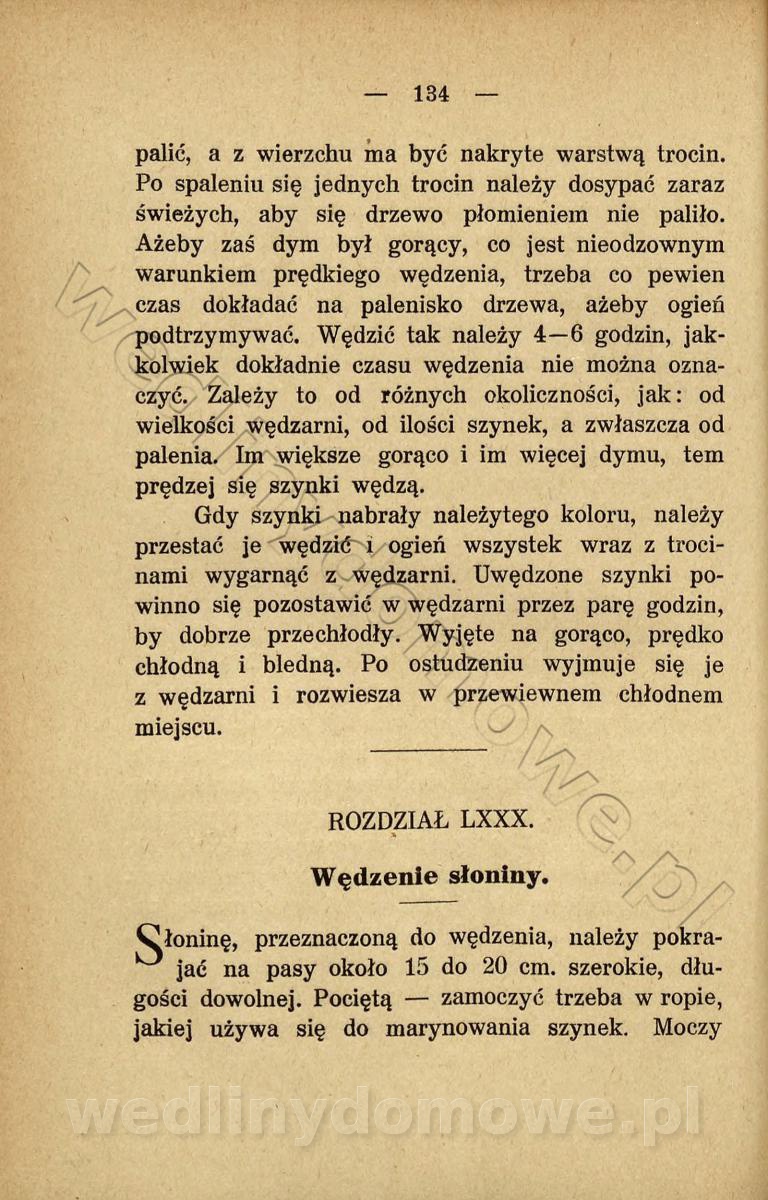 — 134 —

palić, a z wierzchu ma być nakryte warstwą trocin. Po spaleniu się jednych trocin należy dosypać zaraz świeżych, aby się drzewo płomieniem nie paliło. Ażeby zaś dym był gorący, co jest nieodzownym warunkiem prędkiego wędzenia, trzeba co pewien czas dokładać na palenisko drzewa, ażeby ogień podtrzymywać. Wędzić tak należy 4—6 godzin, jakkolwiek dokładnie czasu wędzenia nie można oznaczyć. Zależy to od różnych okoliczności, jak: od wielkości wędzarni, od ilości szynek, a zwłaszcza od palenia. Im większe gorąco i im więcej dymu, tem prędzej się szynki wędzą.

Gdy szynki nabrały należytego koloru, należy przestać je wędzić i ogień wszystek wraz z trocinami wygarnąć z wędzarni. Uwędzone szynki powinno się pozostawić w wędzarni przez parę godzin, by dobrze przechłodły. Wyjęte na gorąco, prędko chłodną i bledną. Po ostudzeniu wyjmuje się je z wędzarni i rozwiesza w przewiewnem chłodnem miejscu.

ROZDZIAŁ LXXX.

Wędzenie słoniny.

Słoninę, przeznaczoną do wędzenia, należy pokrajać na pasy około 15 do 20 cm. szerokie, długości dowolnej. Pociętą — zamoczyć trzeba w ropie, jakiej używa się do marynowania szynek. Moczy

wedlinydomowe.pl